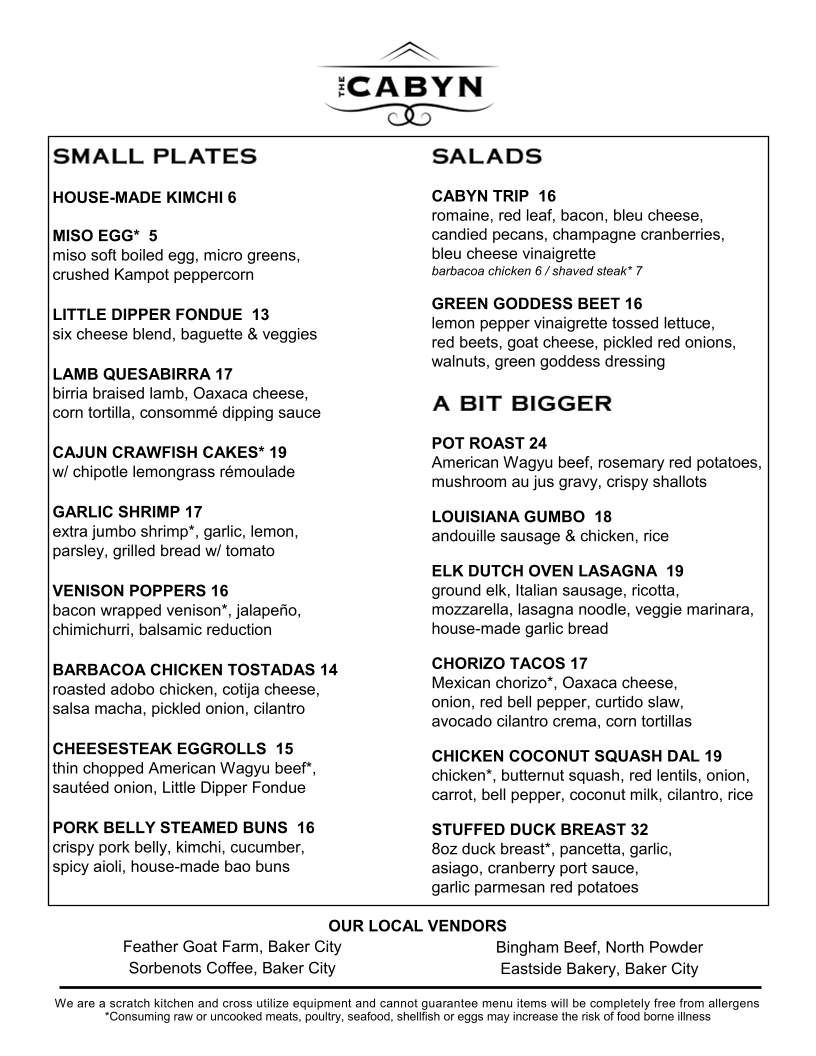 THE CABYN

SMALL PLATES

HOUSE-MADE KIMCHI 6

MISO EGG* 5
miso soft boiled egg, micro greens, crushed Kampot peppercorn

LITTLE DIPPER FONDUE 13
six cheese blend, baguette & veggies

LAMB QUESABIRRA 17
birria braised lamb, Oaxaca cheese, corn tortilla, consommé dipping sauce

CAJUN CRAWFISH CAKES* 19
w/ chipotle lemongrass rémoulade

GARLIC SHRIMP 17
extra jumbo shrimp*, garlic, lemon, parsley, grilled bread w/ tomato

VENISON POPPERS 16
bacon wrapped venison*, jalapeño, chimichurri, balsamic reduction

BARBACOA CHICKEN TOSTADAS 14
roasted adobo chicken, cotija cheese, salsa macha, pickled onion, cilantro

CHEESESTEAK EGGROLLS 15
thin chopped American Wagyu beef*, sautéed onion, Little Dipper Fondue

PORK BELLY STEAMED BUNS 16
crispy pork belly, kimchi, cucumber, spicy aioli, house-made bao buns

SALADS

CABYN TRIP 16
romaine, red leaf, bacon, bleu cheese, candied pecans, champagne cranberries, bleu cheese vinaigrette
barbacoa chicken 6 / shaved steak* 7

GREEN GODDESS BEET 16
lemon pepper vinaigrette tossed lettuce, red beets, goat cheese, pickled red onions, walnuts, green goddess dressing

A BIT BIGGER

POT ROAST 24
American Wagyu beef, rosemary red potatoes, mushroom au jus gravy, crispy shallots

LOUISIANA GUMBO 18
andouille sausage & chicken, rice

ELK DUTCH OVEN LASAGNA 19
ground elk, Italian sausage, ricotta, mozzarella, lasagna noodle, veggie marinara, house-made garlic bread

CHORIZO TACOS 17
Mexican chorizo*, Oaxaca cheese, onion, red bell pepper, curtido slaw, avocado cilantro crema, corn tortillas

CHICKEN COCONUT SQUASH DAL 19
chicken*, butternut squash, red lentils, onion, carrot, bell pepper, coconut milk, cilantro, rice

STUFFED DUCK BREAST 32
8oz duck breast*, pancetta, garlic, asiago, cranberry port sauce, garlic parmesan red potatoes

OUR LOCAL VENDORS
Feather Goat Farm, Baker City
Sorbenots Coffee, Baker City
Bingham Beef, North Powder
Eastside Bakery, Baker City

We are a scratch kitchen and cross utilize equipment and cannot guarantee menu items will be completely free from allergens
*Consuming raw or uncooked meats, poultry, seafood, shellfish or eggs may increase the risk of food borne illness